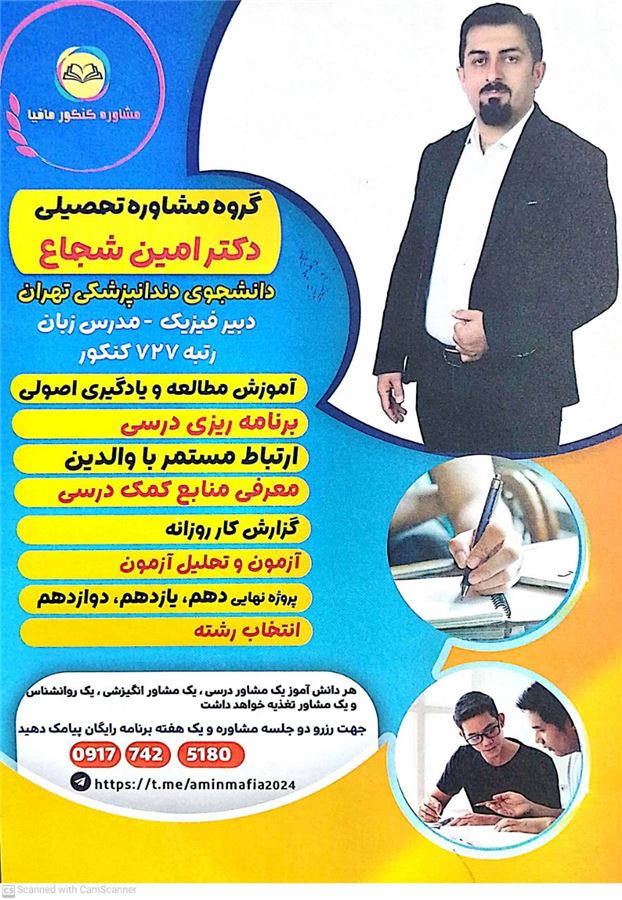 مشاوره کنکور مافیا

گروه مشاوره تحصیلی
دکتر امین شجاع
دانشجوی دندانپزشکی تهران
دبیر فیزیک - مدرس زبان
رتبه ۷۲۷ کنکور

آموزش مطالعه و یادگیری اصولی
برنامه ریزی درسی
ارتباط مستمر با والدین
معرفی منابع کمک درسی
گزارش کار روزانه
آزمون و تحلیل آزمون
پروژه نهایی دهم، یازدهم، دوازدهم
انتخاب رشته

هر دانش آموز یک مشاور درسی ، یک مشاور انگیزشی ، یک روانشناس و یک مشاور تغذیه خواهد داشت

جهت رزرو دو جلسه مشاوره و یک هفته برنامه رایگان پیامک دهید

0917 742 5180

https://t.me/aminmafia2024

Scanned with CamScanner